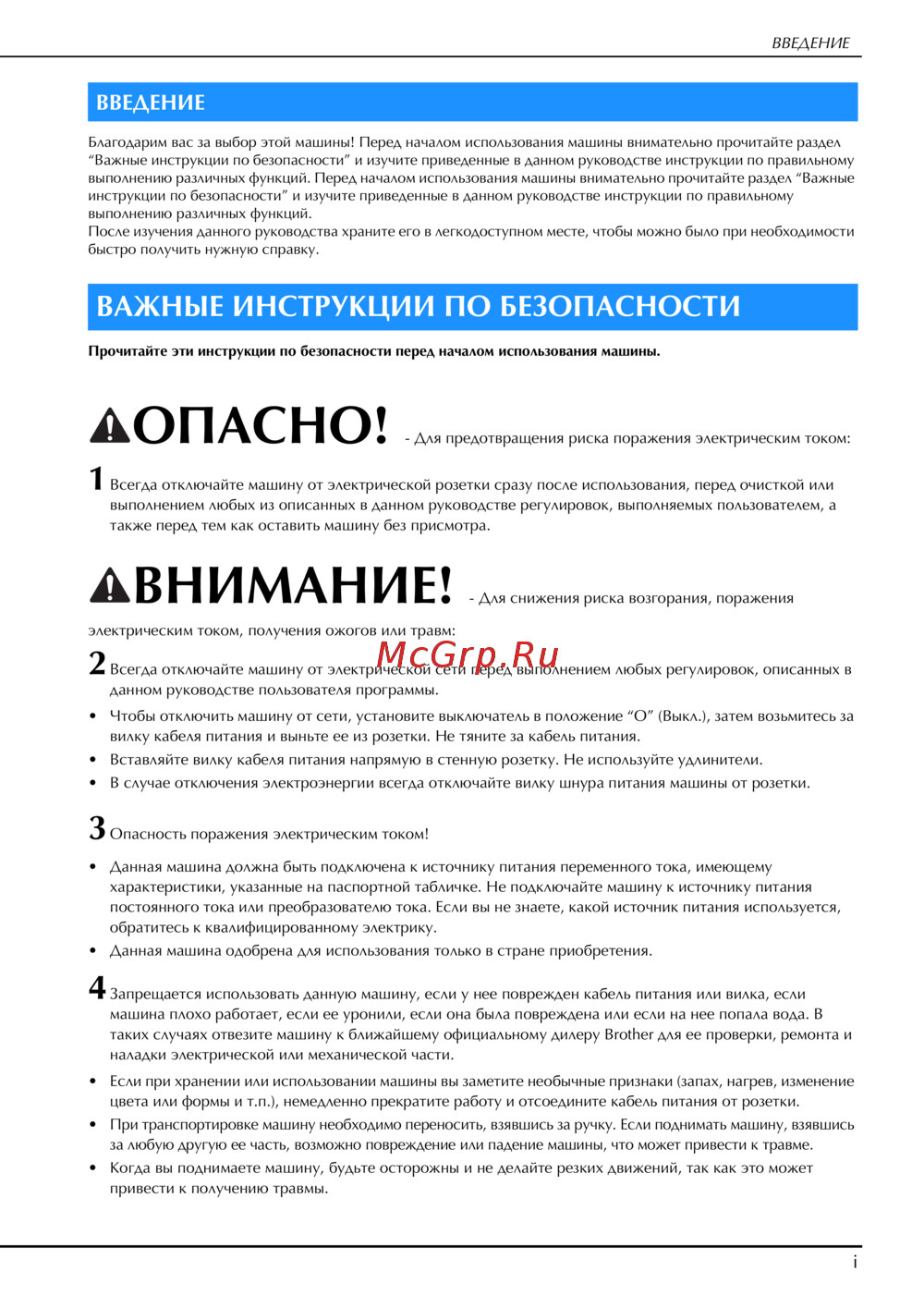 ВВЕДЕНИЕ

ВВЕДЕНИЕ

Благодарим вас за выбор этой машины! Перед началом использования машины внимательно прочитайте раздел "Важные инструкции по безопасности" и изучите приведенные в данном руководстве инструкции по правильному выполнению различных функций. Перед началом использования машины внимательно прочитайте раздел "Важные инструкции по безопасности" и изучите приведенные в данном руководстве инструкции по правильному выполнению различных функций.
После изучения данного руководства храните его в легкодоступном месте, чтобы можно было при необходимости быстро получить нужную справку.

ВАЖНЫЕ ИНСТРУКЦИИ ПО БЕЗОПАСНОСТИ

Прочитайте эти инструкции по безопасности перед началом использования машины.

ОПАСНО! - Для предотвращения риска поражения электрическим током:

1 Всегда отключайте машину от электрической розетки сразу после использования, перед очисткой или выполнением любых из описанных в данном руководстве регулировок, выполняемых пользователем, а также перед тем как оставить машину без присмотра.

ВНИМАНИЕ! - Для снижения риска возгорания, поражения электрическим током, получения ожогов или травм:

McGrp.Ru

2 Всегда отключайте машину от электрической сети перед выполнением любых регулировок, описанных в данном руководстве пользователя программы.

• Чтобы отключить машину от сети, установите выключатель в положение "O" (Выкл.), затем возьмитесь за вилку кабеля питания и выньте ее из розетки. Не тяните за кабель питания.
• Вставляйте вилку кабеля питания напрямую в стенную розетку. Не используйте удлинители.
• В случае отключения электроэнергии всегда отключайте вилку шнура питания машины от розетки.

3 Опасность поражения электрическим током!

• Данная машина должна быть подключена к источнику питания переменного тока, имеющему характеристики, указанные на паспортной табличке. Не подключайте машину к источнику питания постоянного тока или преобразователю тока. Если вы не знаете, какой источник питания используется, обратитесь к квалифицированному электрику.
• Данная машина одобрена для использования только в стране приобретения.

4 Запрещается использовать данную машину, если у нее поврежден кабель питания или вилка, если машина плохо работает, если ее уронили, если она была повреждена или если на нее попала вода. В таких случаях отвезите машину к ближайшему официальному дилеру Brother для ее проверки, ремонта и наладки электрической или механической части.

• Если при хранении или использовании машины вы заметите необычные признаки (запах, нагрев, изменение цвета или формы и т.п.), немедленно прекратите работу и отсоедините кабель питания от розетки.
• При транспортировке машину необходимо переносить, взявшись за ручку. Если поднимать машину, взявшись за любую другую ее часть, возможно повреждение или падение машины, что может привести к травме.
• Когда вы поднимаете машину, будьте осторожны и не делайте резких движений, так как это может привести к получению травмы.

i